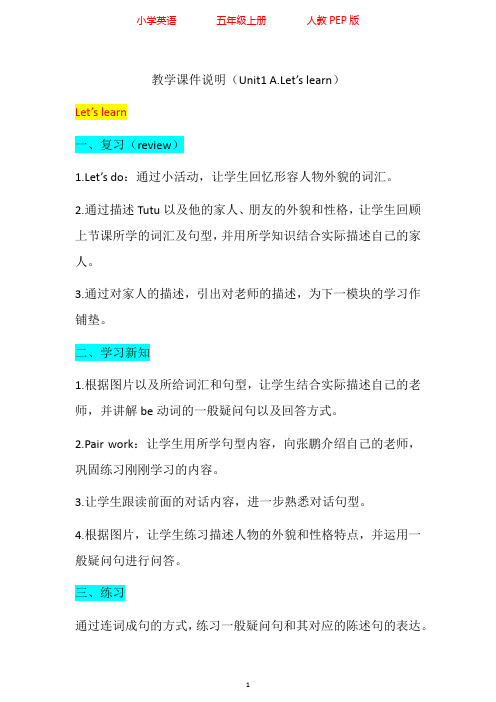 小学英语　　五年级上册　　人教 PEP 版

教学课件说明（Unit1 A.Let's learn）

Let's learn

一、复习（review）

1.Let's do：通过小活动，让学生回忆形容人物外貌的词汇。

2.通过描述 Tutu 以及他的家人、朋友的外貌和性格，让学生回顾上节课所学的词汇及句型，并用所学知识结合实际描述自己的家人。

3.通过对家人的描述，引出对老师的描述，为下一模块的学习作铺垫。

二、学习新知

1.根据图片以及所给词汇和句型，让学生结合实际描述自己的老师，并讲解 be 动词的一般疑问句以及回答方式。

2.Pair work：让学生用所学句型内容，向张鹏介绍自己的老师，巩固练习刚刚学习的内容。

3.让学生跟读前面的对话内容，进一步熟悉对话句型。

4.根据图片，让学生练习描述人物的外貌和性格特点，并运用一般疑问句进行问答。

三、练习

通过连词成句的方式，练习一般疑问句和其对应的陈述句的表达。

1